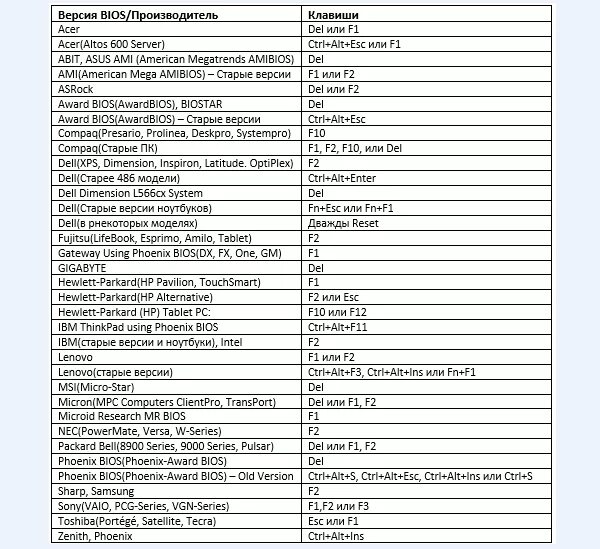 | Версия BIOS/Производитель | Клавиши |
|---|---|
| Acer | Del или F1 |
| Acer(Altos 600 Server) | Ctrl+Alt+Esc или F1 |
| ABIT, ASUS AMI (American Megatrends AMIBIOS) | Del |
| AMI(American Mega AMIBIOS) – Старые версии | F1 или F2 |
| ASRock | Del или F2 |
| Award BIOS(AwardBIOS), BIOSTAR | Del |
| Award BIOS(AwardBIOS) – Старые версии | Ctrl+Alt+Esc |
| Compaq(Presario, Prolinea, Deskpro, Systempro) | F10 |
| Compaq(Старые ПК) | F1, F2, F10, или Del |
| Dell(XPS, Dimension, Inspiron, Latitude. OptiPlex) | F2 |
| Dell(Старее 486 модели) | Ctrl+Alt+Enter |
| Dell Dimension L566cx System | Del |
| Dell(Старые версии ноутбуков) | Fn+Esc или Fn+F1 |
| Dell(в рнекоторых моделях) | Дважды Reset |
| Fujitsu(LifeBook, Esprimo, Amilo, Tablet) | F2 |
| Gateway Using Phoenix BIOS(DX, FX, One, GM) | F1 |
| GIGABYTE | Del |
| Hewlett-Parkard(HP Pavilion, TouchSmart) | F1 |
| Hewlett-Parkard(HP Alternative) | F2 или Esc |
| Hewlett-Parkard (HP) Tablet PC: | F10 или F12 |
| IBM ThinkPad using Phoenix BIOS | Ctrl+Alt+F11 |
| IBM(старые версии и ноутбуки), Intel | F2 |
| Lenovo | F1 или F2 |
| Lenovo(старые версии) | Ctrl+Alt+F3, Ctrl+Alt+Ins или Fn+F1 |
| MSI(Micro-Star) | Del |
| Micron(MPC Computers ClientPro, TransPort) | Del или F1, F2 |
| Microid Research MR BIOS | F1 |
| NEC(PowerMate, Versa, W-Series) | F2 |
| Packard Bell(8900 Series, 9000 Series, Pulsar) | Del или F1, F2 |
| Phoenix BIOS(Phoenix-Award BIOS) | Del |
| Phoenix BIOS(Phoenix-Award BIOS) – Old Version | Ctrl+Alt+S, Ctrl+Alt+Esc, Ctrl+Alt+Ins или Ctrl+S |
| Sharp, Samsung | F2 |
| Sony(VAIO, PCG-Series, VGN-Series) | F1,F2 или F3 |
| Toshiba(Portégé, Satellite, Tecra) | Esc или F1 |
| Zenith, Phoenix | Ctrl+Alt+Ins |